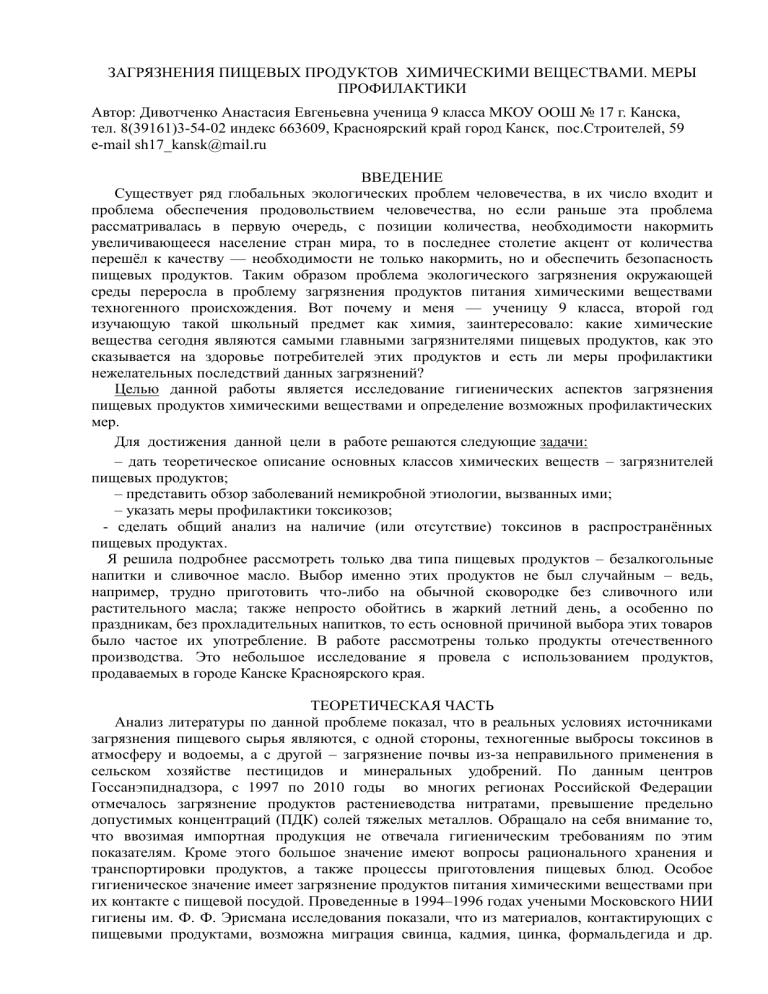 ЗАГРЯЗНЕНИЯ ПИЩЕВЫХ ПРОДУКТОВ ХИМИЧЕСКИМИ ВЕЩЕСТВАМИ. МЕРЫ ПРОФИЛАКТИКИ

Автор: Дивотченко Анастасия Евгеньевна ученица 9 класса МКОУ ООШ № 17 г. Канска, тел. 8(39161)3-54-02 индекс 663609, Красноярский край город Канск, пос.Строителей, 59 e-mail sh17_kansk@mail.ru

ВВЕДЕНИЕ

Существует ряд глобальных экологических проблем человечества, в их число входит и проблема обеспечения продовольствием человечества, но если раньше эта проблема рассматривалась в первую очередь, с позиции количества, необходимости накормить увеличивающееся население стран мира, то в последнее столетие акцент от количества перешёл к качеству — необходимости не только накормить, но и обеспечить безопасность пищевых продуктов. Таким образом проблема экологического загрязнения окружающей среды переросла в проблему загрязнения продуктов питания химическими веществами техногенного происхождения. Вот почему и меня — ученицу 9 класса, второй год изучающую такой школьный предмет как химия, заинтересовало: какие химические вещества сегодня являются самыми главными загрязнителями пищевых продуктов, как это сказывается на здоровье потребителей этих продуктов и есть ли меры профилактики нежелательных последствий данных загрязнений?

Целью данной работы является исследование гигиенических аспектов загрязнения пищевых продуктов химическими веществами и определение возможных профилактических мер.

Для достижения данной цели в работе решаются следующие задачи:

– дать теоретическое описание основных классов химических веществ – загрязнителей пищевых продуктов;

– представить обзор заболеваний немикробной этиологии, вызванных ими;

– указать меры профилактики токсикозов;

- сделать общий анализ на наличие (или отсутствие) токсинов в распространённых пищевых продуктах.

Я решила подробнее рассмотреть только два типа пищевых продуктов – безалкогольные напитки и сливочное масло. Выбор именно этих продуктов не был случайным – ведь, например, трудно приготовить что-либо на обычной сковородке без сливочного или растительного масла; также непросто обойтись в жаркий летний день, а особенно по праздникам, без прохладительных напитков, то есть основной причиной выбора этих товаров было частое их употребление. В работе рассмотрены только продукты отечественного производства. Это небольшое исследование я провела с использованием продуктов, продаваемых в городе Канске Красноярского края.

ТЕОРЕТИЧЕСКАЯ ЧАСТЬ

Анализ литературы по данной проблеме показал, что в реальных условиях источниками загрязнения пищевого сырья являются, с одной стороны, техногенные выбросы токсинов в атмосферу и водоемы, а с другой – загрязнение почвы из-за неправильного применения в сельском хозяйстве пестицидов и минеральных удобрений. По данным центров Госсанэпиднадзора, с 1997 по 2010 годы во многих регионах Российской Федерации отмечалось загрязнение продуктов растениеводства нитратами, превышение предельно допустимых концентраций (ПДК) солей тяжелых металлов. Обращало на себя внимание то, что ввозимая импортная продукция не отвечала гигиеническим требованиям по этим показателям. Кроме этого большое значение имеют вопросы рационального хранения и транспортировки продуктов, а также процессы приготовления пищевых блюд. Особое гигиеническое значение имеет загрязнение продуктов питания химическими веществами при их контакте с пищевой посудой. Проведенные в 1994–1996 годах учеными Московского НИИ гигиены им. Ф. Ф. Эрисмана исследования показали, что из материалов, контактирующих с пищевыми продуктами, возможна миграция свинца, кадмия, цинка, формальдегида и др.